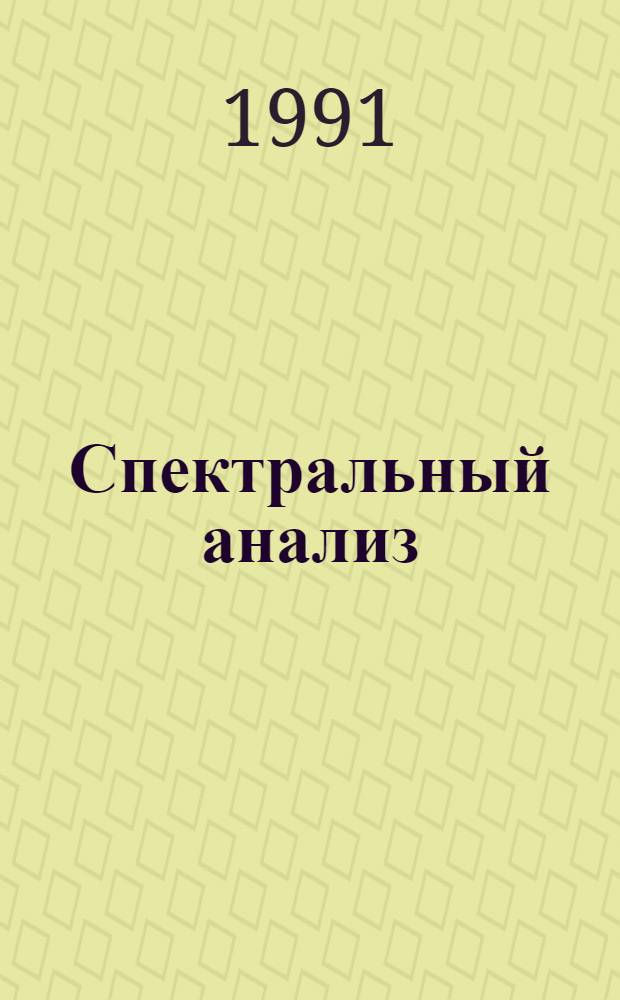 1991

Спектральный анализ